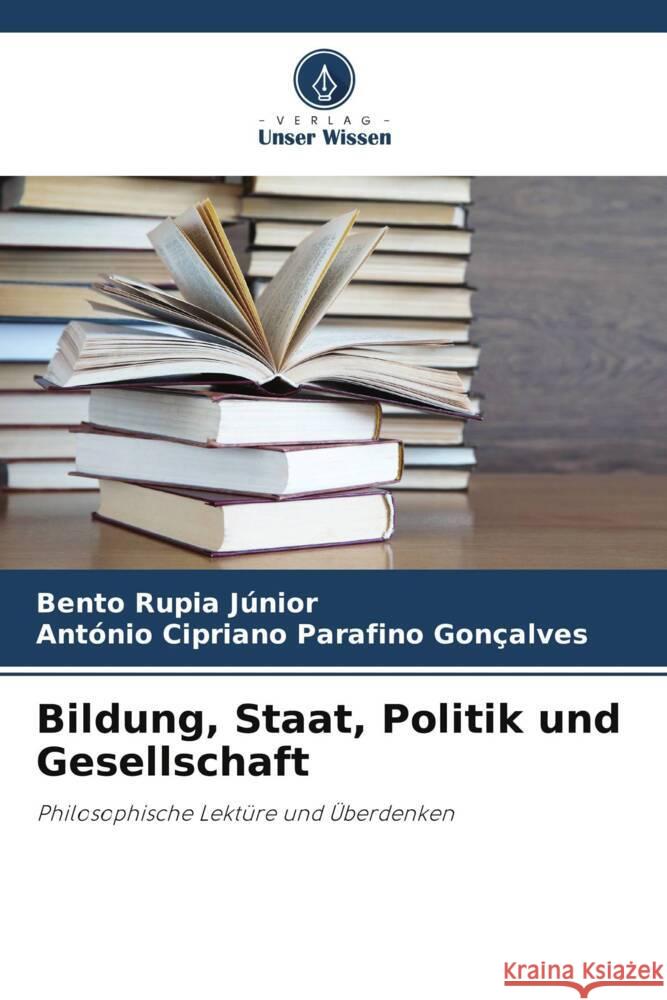 - VERLAG -
Unser Wissen

Bento Rupia Júnior
António Cipriano Parafino Gonçalves

Bildung, Staat, Politik und Gesellschaft

Philosophische Lektüre und Überdenken